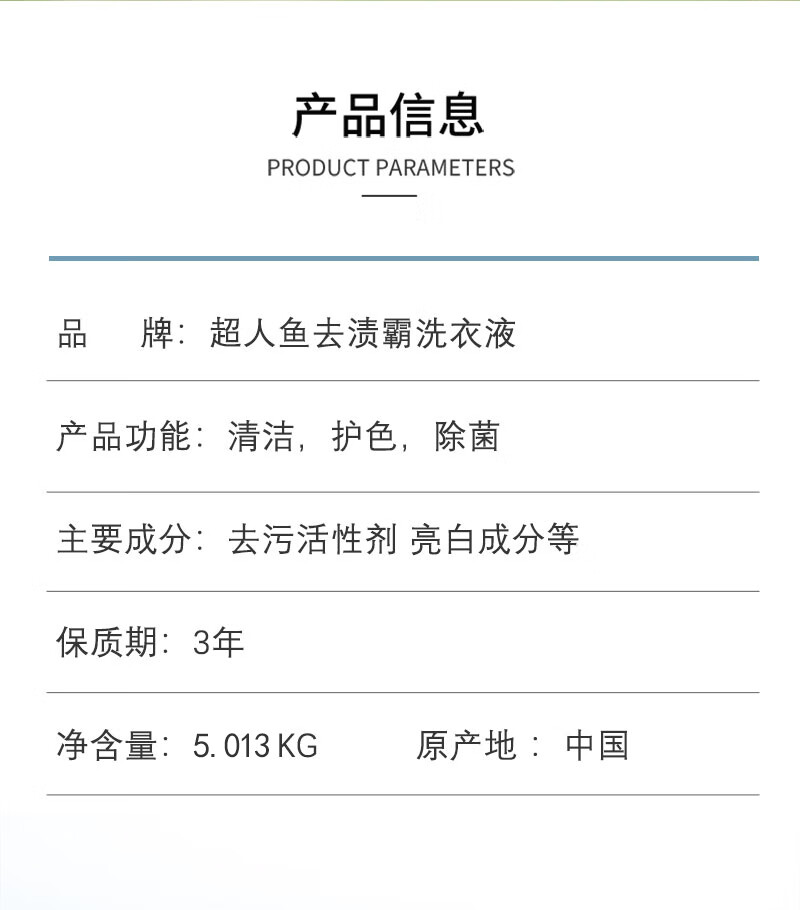 产品信息
PRODUCT PARAMETERS

品　　牌：超人鱼去渍霸洗衣液

产品功能：清洁，护色，除菌

主要成分：去污活性剂 亮白成分等

保质期：3年

净含量：5.013 KG　　原产地：中国